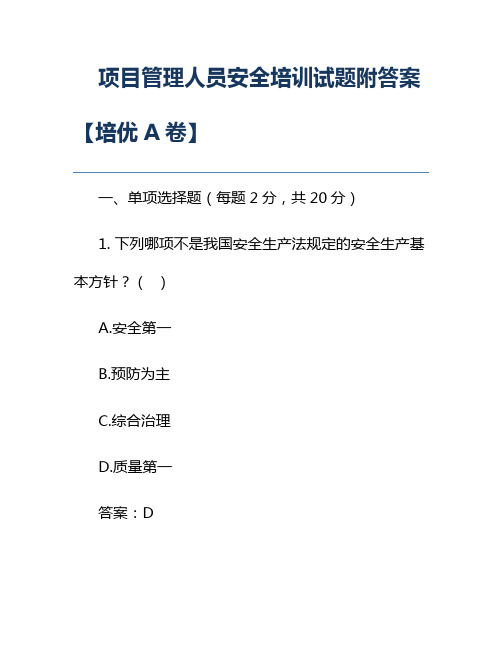 项目管理人员安全培训试题附答案【培优 A 卷】

一、单项选择题（每题 2 分，共 20 分）

1. 下列哪项不是我国安全生产法规定的安全生产基本方针？（　）

A.安全第一

B.预防为主

C.综合治理

D.质量第一

答案：D